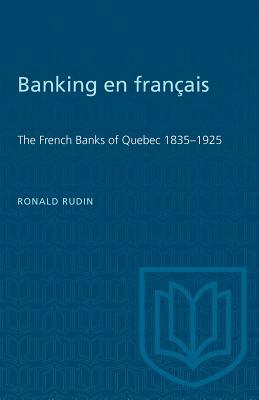 Banking en français

The French Banks of Quebec 1835–1925

RONALD RUDIN